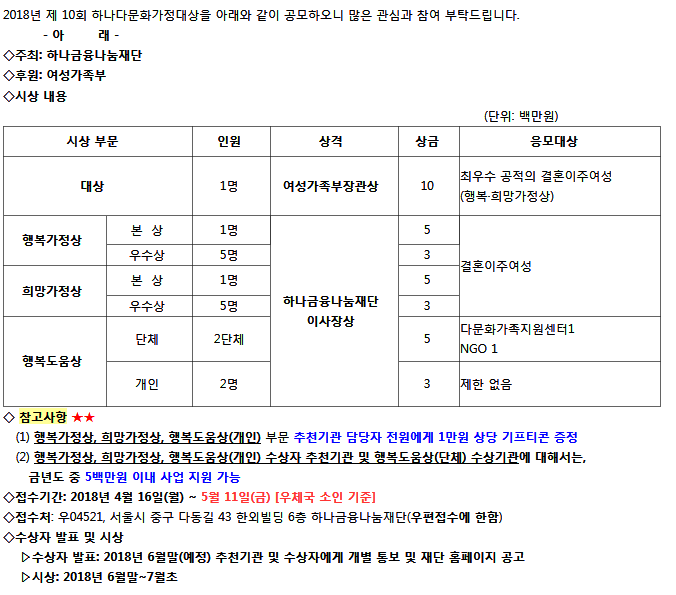 2018년 제 10회 하나다문화가정대상을 아래와 같이 공모하오니 많은 관심과 참여 부탁드립니다.

- 아 래 -

◇주최: 하나금융나눔재단

◇후원: 여성가족부

◇시상 내용

(단위: 백만원)

| 시상 부문 | | 인원 | 상격 | 상금 | 응모대상 |
|---|---|---|---|---|---|
| 대상 | | 1명 | 여성가족부장관상 | 10 | 최우수 공적의 결혼이주여성 (행복·희망가정상) |
| 행복가정상 | 본 상 | 1명 | 하나금융나눔재단 이사장상 | 5 | 결혼이주여성 |
| | 우수상 | 5명 | | 3 | |
| 희망가정상 | 본 상 | 1명 | | 5 | |
| | 우수상 | 5명 | | 3 | |
| 행복도움상 | 단체 | 2단체 | | 5 | 다문화가족지원센터1 NGO 1 |
| | 개인 | 2명 | | 3 | 제한 없음 |

◇ 참고사항 ★★

(1) 행복가정상, 희망가정상, 행복도움상(개인) 부문 추천기관 담당자 전원에게 1만원 상당 기프티콘 증정

(2) 행복가정상, 희망가정상, 행복도움상(개인) 수상자 추천기관 및 행복도움상(단체) 수상기관에 대해서는, 금년도 중 5백만원 이내 사업 지원 가능

◇접수기간: 2018년 4월 16일(월) ~ 5월 11일(금) [우체국 소인 기준]

◇접수처: 우04521, 서울시 중구 다동길 43 한외빌딩 6층 하나금융나눔재단(우편접수에 한함)

◇수상자 발표 및 시상

▷수상자 발표: 2018년 6월말(예정) 추천기관 및 수상자에게 개별 통보 및 재단 홈페이지 공고

▷시상: 2018년 6월말~7월초